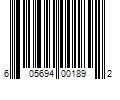 6 05694 00189 2